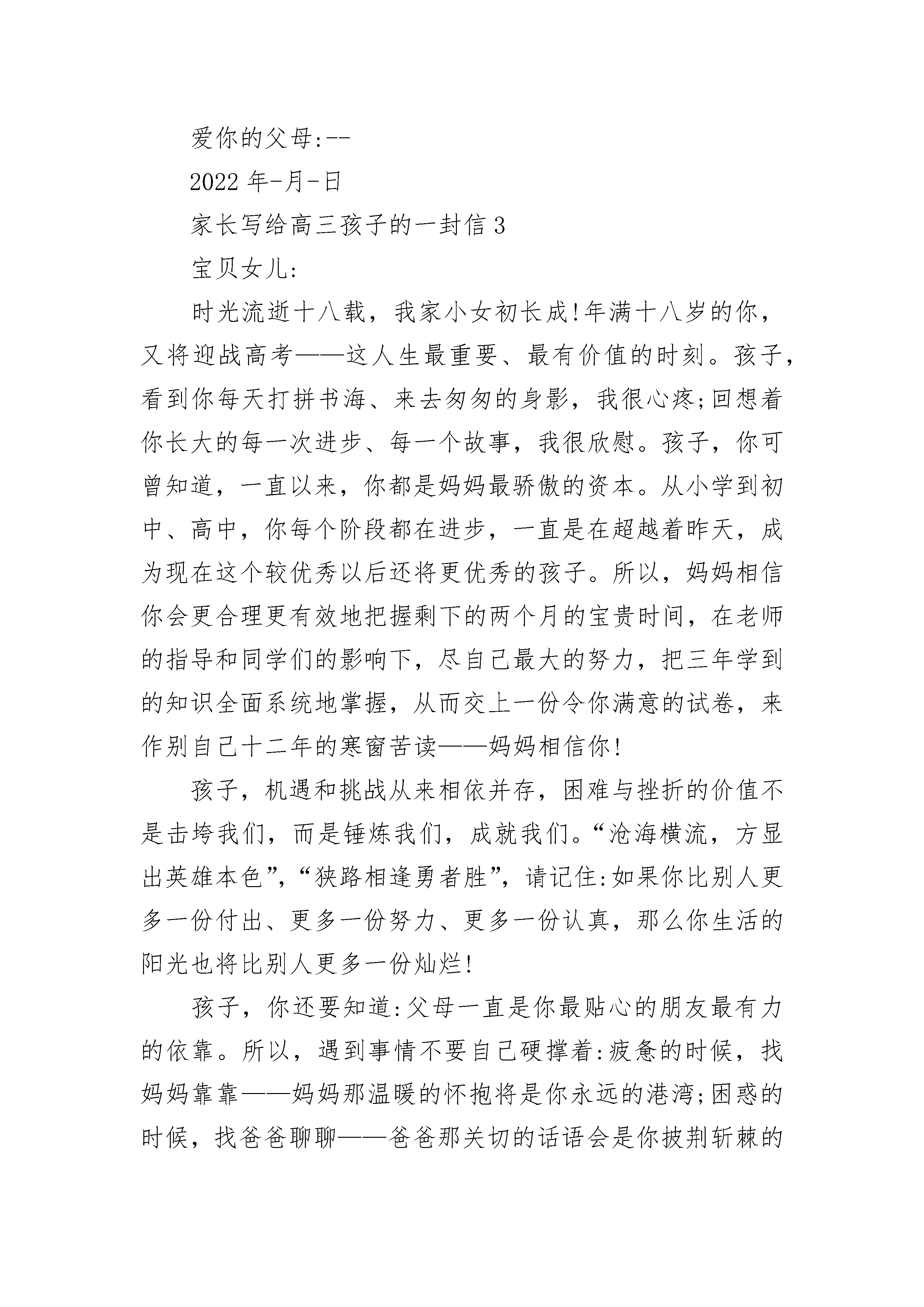 爱你的父母:--

2022 年-月-日

家长写给高三孩子的一封信 3

宝贝女儿:

时光流逝十八载，我家小女初长成!年满十八岁的你，又将迎战高考——这人生最重要、最有价值的时刻。孩子，看到你每天打拼书海、来去匆匆的身影，我很心疼;回想着你长大的每一次进步、每一个故事，我很欣慰。孩子，你可曾知道，一直以来，你都是妈妈最骄傲的资本。从小学到初中、高中，你每个阶段都在进步，一直是在超越着昨天，成为现在这个较优秀以后还将更优秀的孩子。所以，妈妈相信你会更合理更有效地把握剩下的两个月的宝贵时间，在老师的指导和同学们的影响下，尽自己最大的努力，把三年学到的知识全面系统地掌握，从而交上一份令你满意的试卷，来作别自己十二年的寒窗苦读——妈妈相信你!

孩子，机遇和挑战从来相依并存，困难与挫折的价值不是击垮我们，而是锤炼我们，成就我们。“沧海横流，方显出英雄本色”，“狭路相逢勇者胜”，请记住:如果你比别人更多一份付出、更多一份努力、更多一份认真，那么你生活的阳光也将比别人更多一份灿烂!

孩子，你还要知道:父母一直是你最贴心的朋友最有力的依靠。所以，遇到事情不要自己硬撑着:疲惫的时候，找妈妈靠靠——妈妈那温暖的怀抱将是你永远的港湾;困惑的时候，找爸爸聊聊——爸爸那关切的话语会是你披荆斩棘的